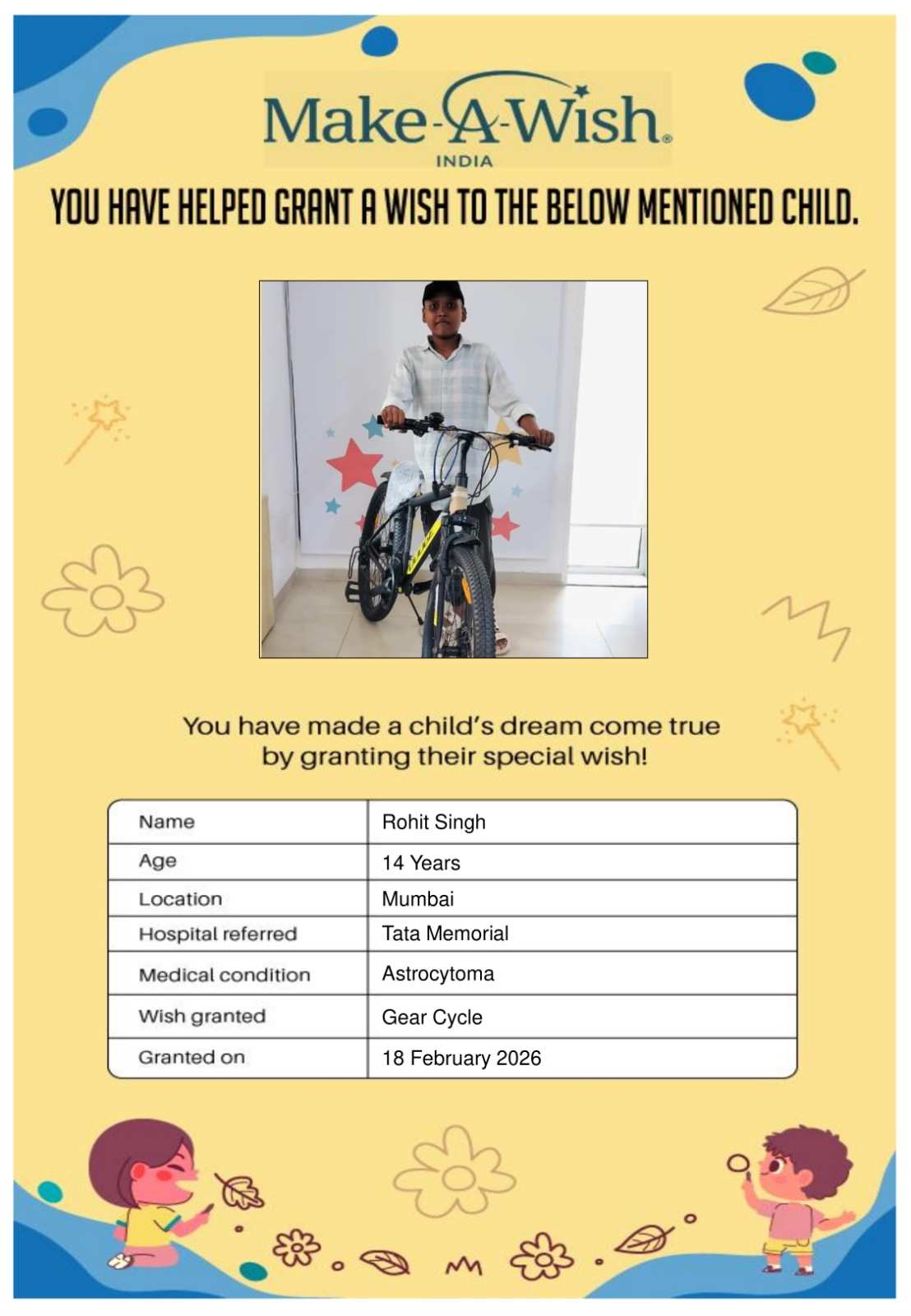 Make-A-Wish.
INDIA

YOU HAVE HELPED GRANT A WISH TO THE BELOW MENTIONED CHILD.

You have made a child's dream come true by granting their special wish!

| Name | Rohit Singh |
|---|---|
| Age | 14 Years |
| Location | Mumbai |
| Hospital referred | Tata Memorial |
| Medical condition | Astrocytoma |
| Wish granted | Gear Cycle |
| Granted on | 18 February 2026 |